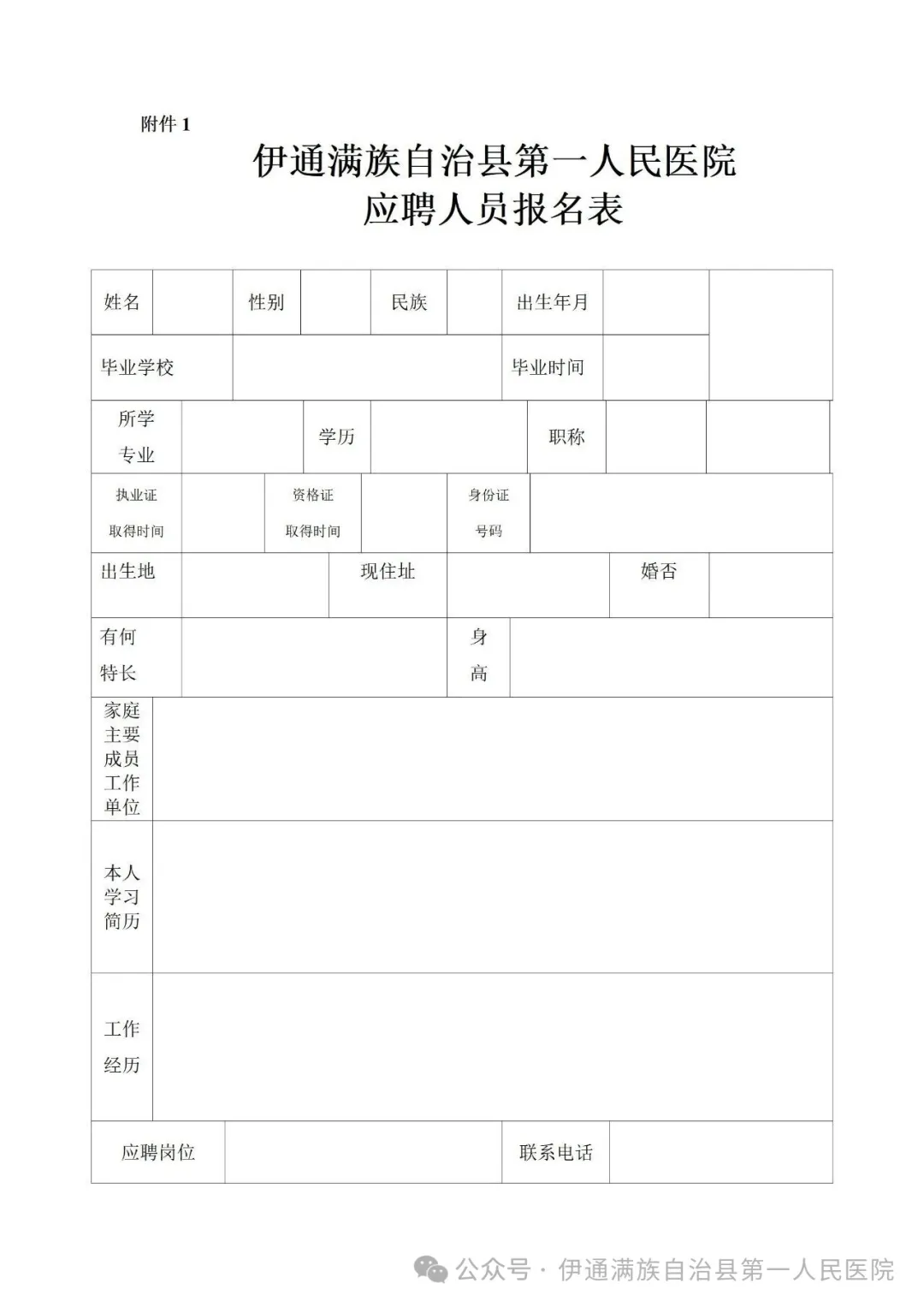 附件 1

伊通满族自治县第一人民医院
应聘人员报名表

| 姓名 | | 性别 | | 民族 | | 出生年月 | | |
|---|---|---|---|---|---|---|---|---|
| 毕业学校 | | | | | | 毕业时间 | | |
| 所学专业 | | 学历 | | | | 职称 | | |
| 执业证取得时间 | | 资格证取得时间 | | 身份证号码 | | | | |
| 出生地 | | 现住址 | | | | 婚否 | | |
| 有何特长 | | | | 身高 | | | | |
| 家庭主要成员工作单位 | | | | | | | | |
| 本人学习简历 | | | | | | | | |
| 工作经历 | | | | | | | | |
| 应聘岗位 | | | | | | 联系电话 | | |

公众号 · 伊通满族自治县第一人民医院